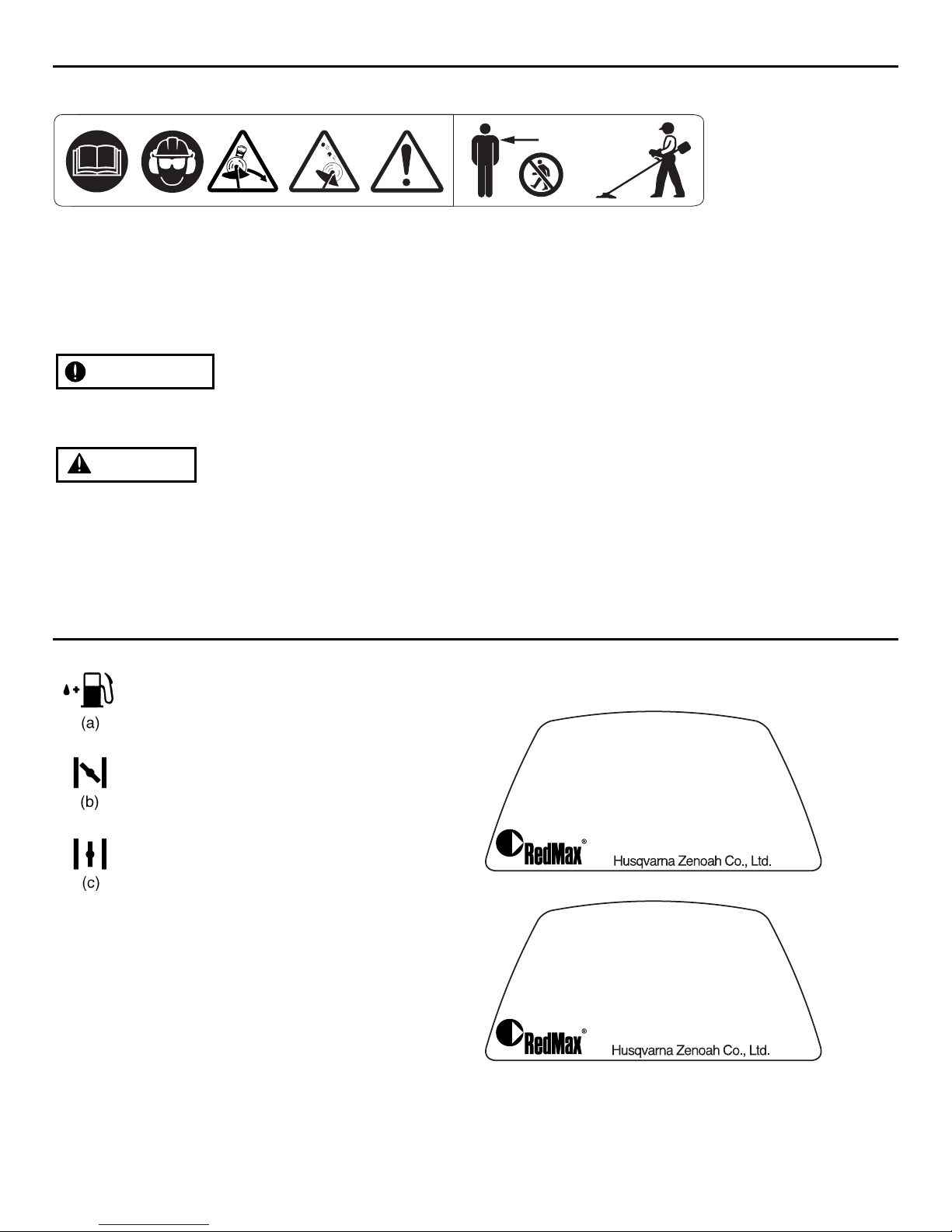 (a)

(b)

(c)

RedMax® Husqvarna Zenoah Co., Ltd.

RedMax® Husqvarna Zenoah Co., Ltd.